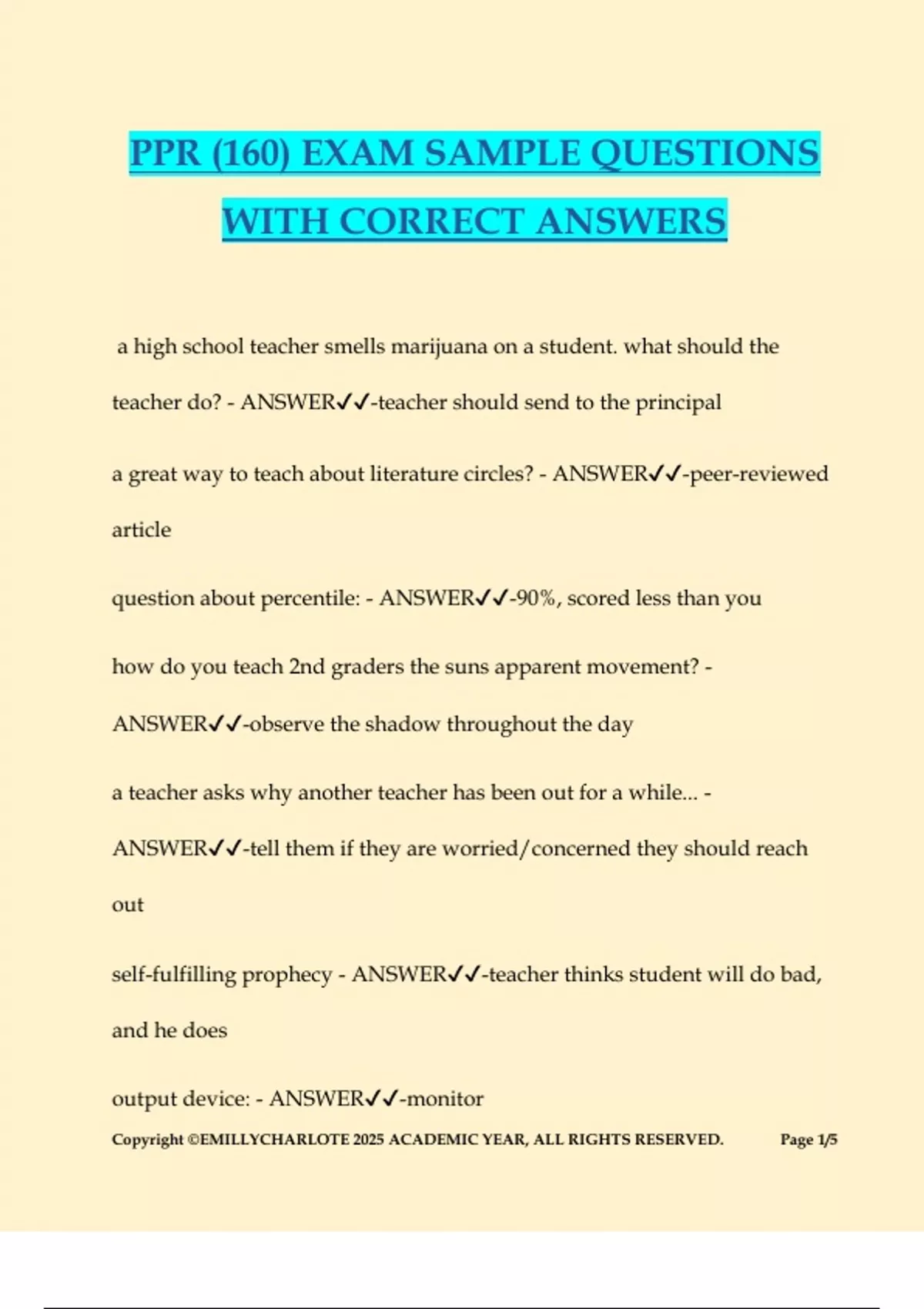 PPR (160) EXAM SAMPLE QUESTIONS WITH CORRECT ANSWERS

a high school teacher smells marijuana on a student. what should the teacher do? - ANSWER✓✓-teacher should send to the principal

a great way to teach about literature circles? - ANSWER✓✓-peer-reviewed article

question about percentile: - ANSWER✓✓-90%, scored less than you

how do you teach 2nd graders the suns apparent movement? - ANSWER✓✓-observe the shadow throughout the day

a teacher asks why another teacher has been out for a while... - ANSWER✓✓-tell them if they are worried/concerned they should reach out

self-fulfilling prophecy - ANSWER✓✓-teacher thinks student will do bad, and he does

output device: - ANSWER✓✓-monitor

Copyright ©EMILLYCHARLOTE 2025 ACADEMIC YEAR, ALL RIGHTS RESERVED. Page 1/5